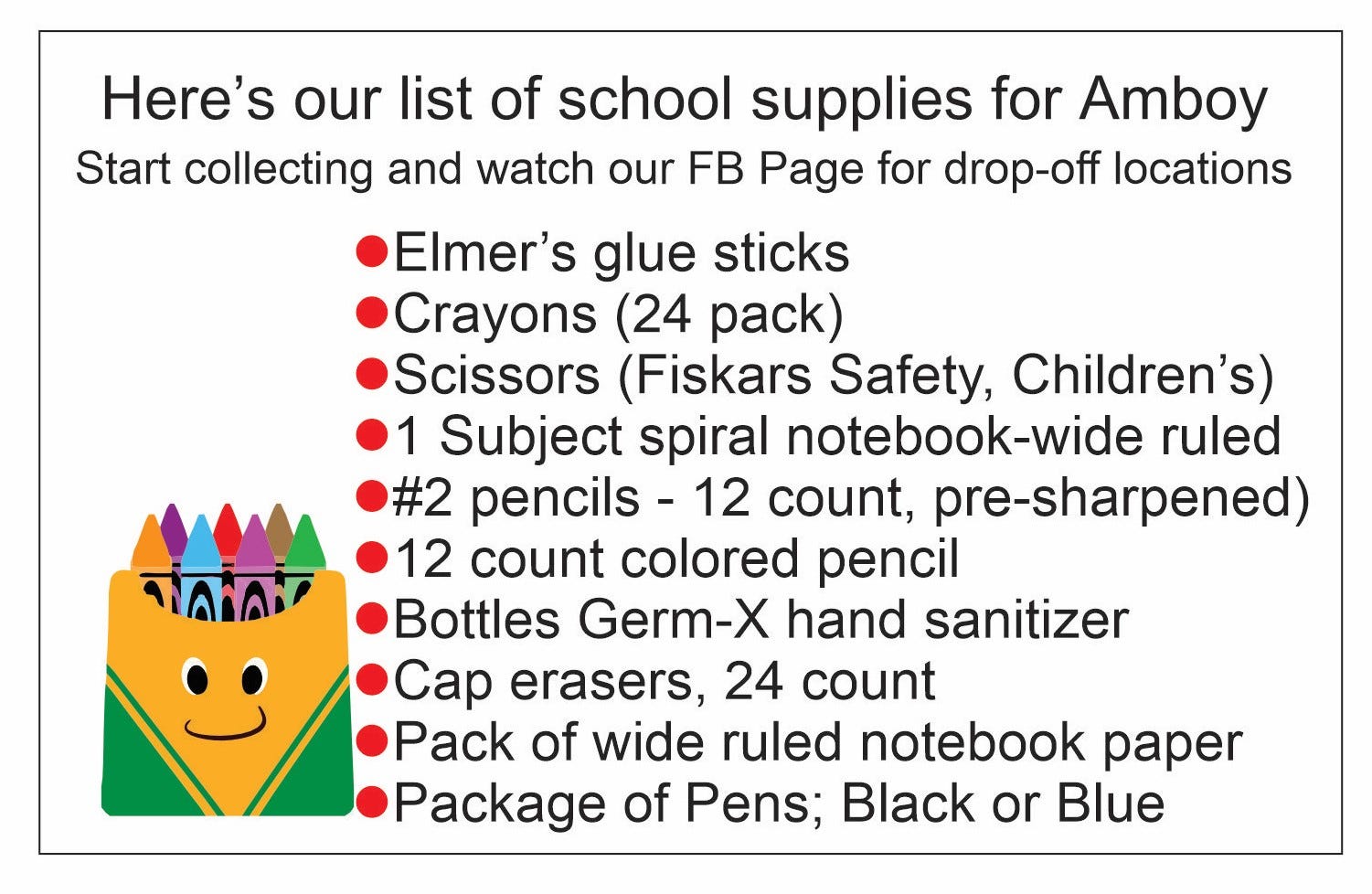 Here's our list of school supplies for Amboy

Start collecting and watch our FB Page for drop-off locations

• Elmer's glue sticks
• Crayons (24 pack)
• Scissors (Fiskars Safety, Children's)
• 1 Subject spiral notebook-wide ruled
• #2 pencils - 12 count, pre-sharpened)
• 12 count colored pencil
• Bottles Germ-X hand sanitizer
• Cap erasers, 24 count
• Pack of wide ruled notebook paper
• Package of Pens; Black or Blue